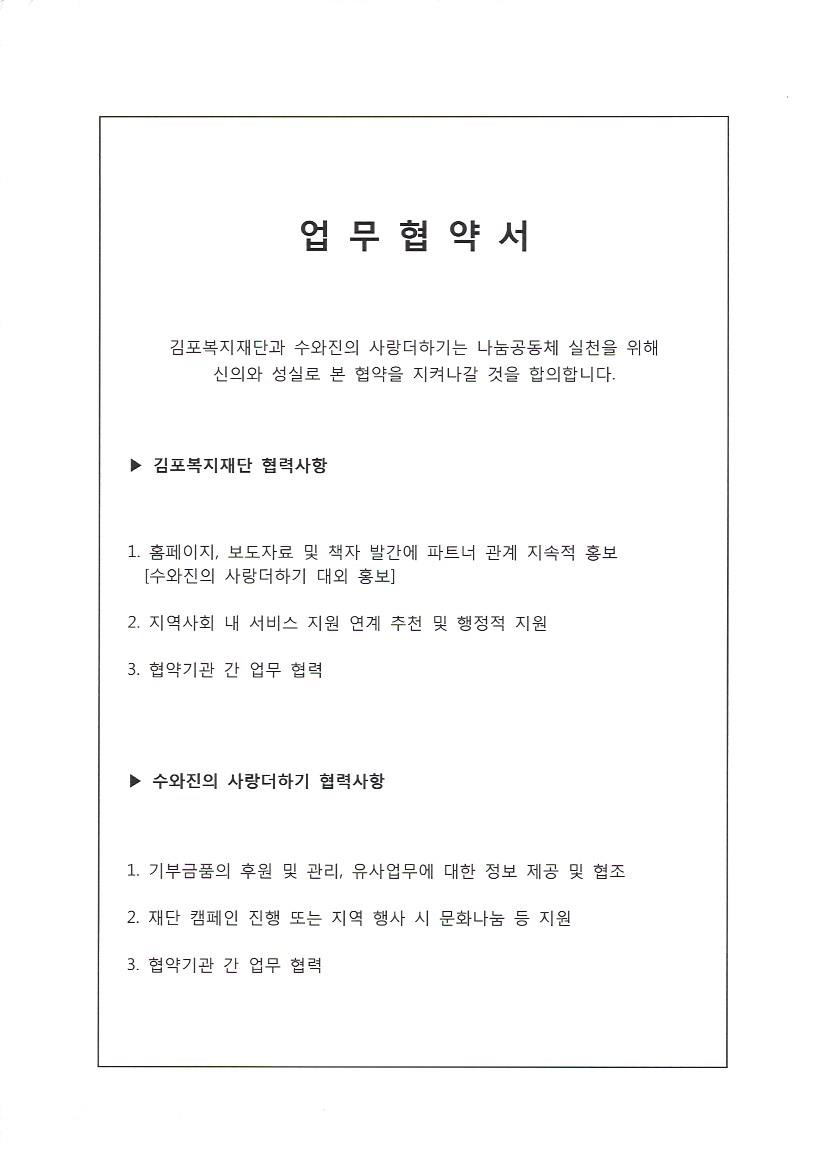 업 무 협 약 서

김포복지재단과 수와진의 사랑더하기는 나눔공동체 실천을 위해 신의와 성실로 본 협약을 지켜나갈 것을 합의합니다.

▶ 김포복지재단 협력사항

1. 홈페이지, 보도자료 및 책자 발간에 파트너 관계 지속적 홍보 [수와진의 사랑더하기 대외 홍보]

2. 지역사회 내 서비스 지원 연계 추천 및 행정적 지원

3. 협약기관 간 업무 협력

▶ 수와진의 사랑더하기 협력사항

1. 기부금품의 후원 및 관리, 유사업무에 대한 정보 제공 및 협조

2. 재단 캠페인 진행 또는 지역 행사 시 문화나눔 등 지원

3. 협약기관 간 업무 협력